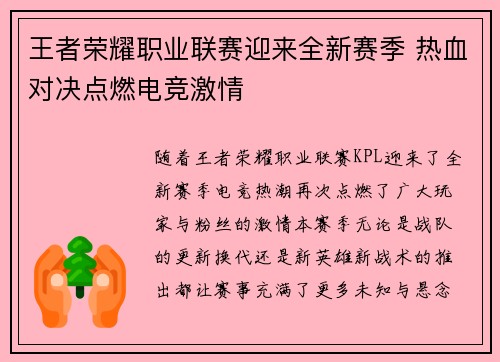 王者荣耀职业联赛迎来全新赛季 热血对决点燃电竞激情

随着王者荣耀职业联赛KPL迎来了全新赛季电竞热潮再次点燃了广大玩家与粉丝的激情本赛季无论是战队的更新换代还是新英雄新战术的推出都让赛事充满了更多未知与悬念